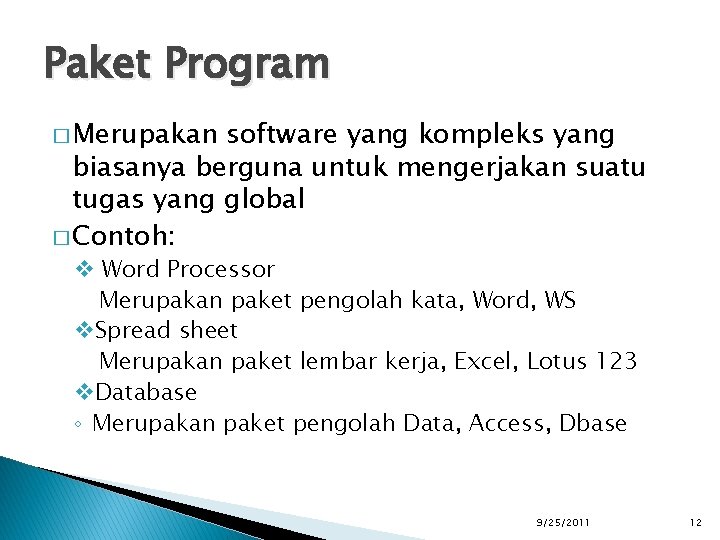 Paket Program

□ Merupakan software yang kompleks yang biasanya berguna untuk mengerjakan suatu tugas yang global

□ Contoh:

❖ Word Processor

Merupakan paket pengolah kata, Word, WS

❖ Spread sheet

Merupakan paket lembar kerja, Excel, Lotus 123

❖ Database

◦ Merupakan paket pengolah Data, Access, Dbase

9/25/2011

12